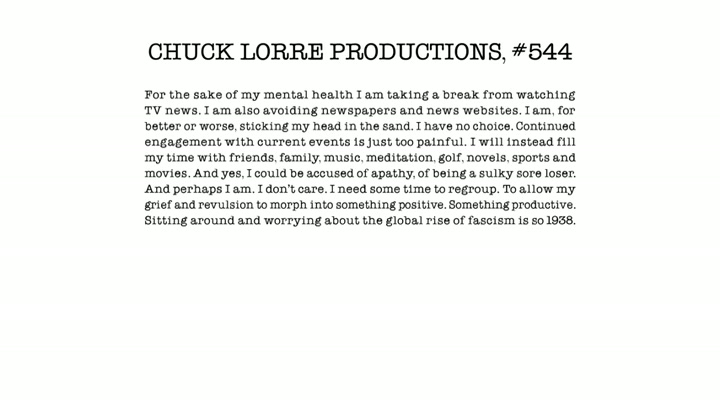 CHUCK LORRE PRODUCTIONS, #544

For the sake of my mental health I am taking a break from watching TV news. I am also avoiding newspapers and news websites. I am, for better or worse, sticking my head in the sand. I have no choice. Continued engagement with current events is just too painful. I will instead fill my time with friends, family, music, meditation, golf, novels, sports and movies. And yes, I could be accused of apathy, of being a sulky sore loser. And perhaps I am. I don't care. I need some time to regroup. To allow my grief and revulsion to morph into something positive. Something productive. Sitting around and worrying about the global rise of fascism is so 1938.